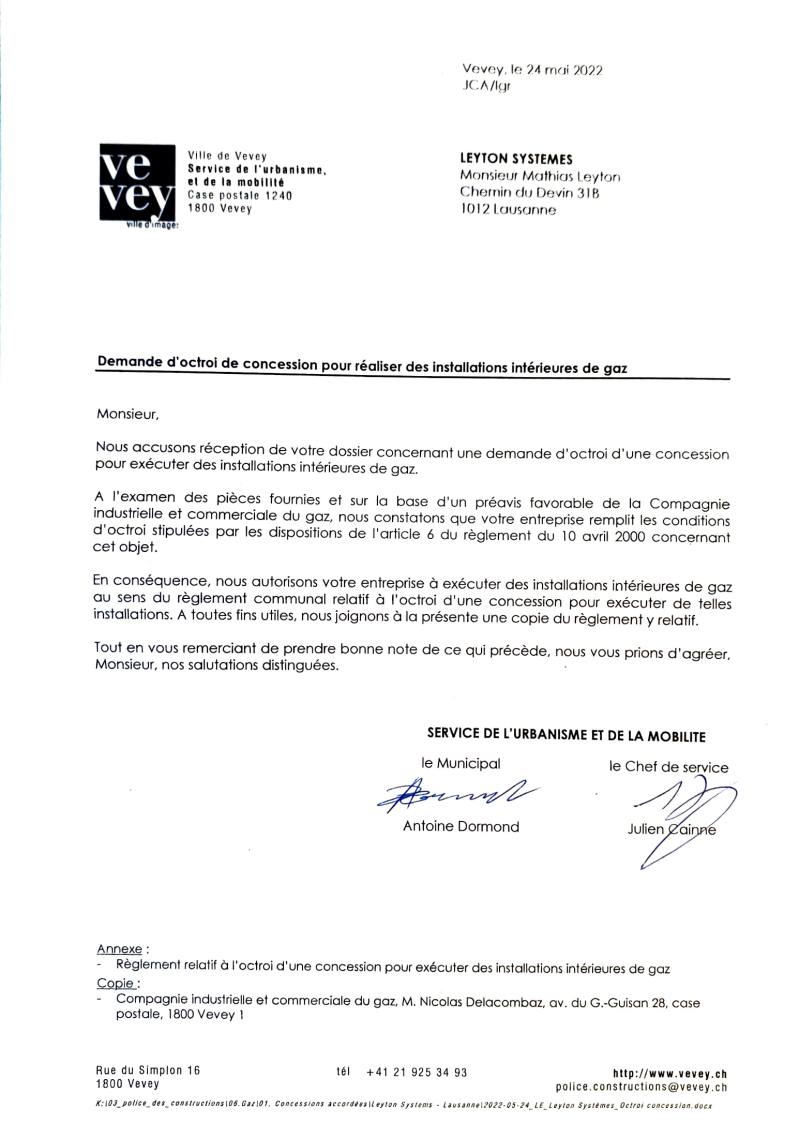 Vevey, le 24 mai 2022
JCA/lgr

ve
vey
ville d'images

Ville de Vevey
Service de l'urbanisme, et de la mobilité
Case postale 1240
1800 Vevey

LEYTON SYSTEMES
Monsieur Mathias Leyton
Chemin du Devin 31B
1012 Lausanne

Demande d'octroi de concession pour réaliser des installations intérieures de gaz

Monsieur,

Nous accusons réception de votre dossier concernant une demande d'octroi d'une concession pour exécuter des installations intérieures de gaz.

A l'examen des pièces fournies et sur la base d'un préavis favorable de la Compagnie industrielle et commerciale du gaz, nous constatons que votre entreprise remplit les conditions d'octroi stipulées par les dispositions de l'article 6 du règlement du 10 avril 2000 concernant cet objet.

En conséquence, nous autorisons votre entreprise à exécuter des installations intérieures de gaz au sens du règlement communal relatif à l'octroi d'une concession pour exécuter de telles installations. A toutes fins utiles, nous joignons à la présente une copie du règlement y relatif.

Tout en vous remerciant de prendre bonne note de ce qui précède, nous vous prions d'agréer, Monsieur, nos salutations distinguées.

SERVICE DE L'URBANISME ET DE LA MOBILITE

le Municipal
Antoine Dormond

le Chef de service
Julien Cainne

Annexe :
- Règlement relatif à l'octroi d'une concession pour exécuter des installations intérieures de gaz
Copie :
- Compagnie industrielle et commerciale du gaz, M. Nicolas Delacombaz, av. du G.-Guisan 28, case postale, 1800 Vevey 1

Rue du Simplon 16
1800 Vevey

tél +41 21 925 34 93

http://www.vevey.ch
police.constructions@vevey.ch

K:\03_police_des_constructions\06.Gaz\01. Concessions accordées\Leyton Systems - Lausanne\2022-05-24_LE_Leyton Systèmes_Octroi concession.docx